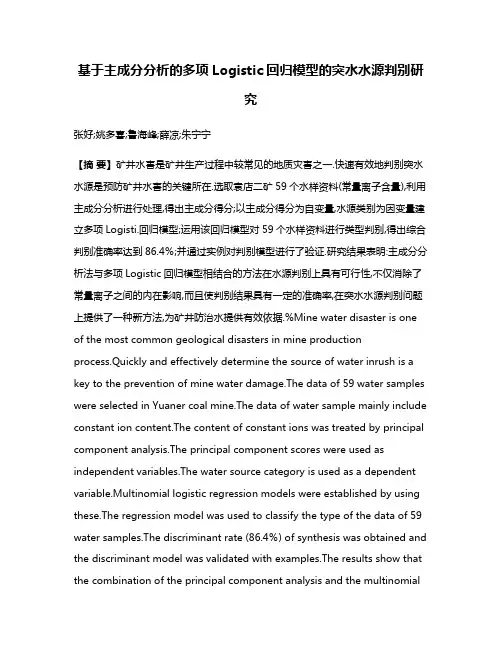 基于主成分分析的多项 Logistic 回归模型的突水水源判别研究

张好;姚多喜;鲁海峰;薛凉;朱宁宁

【摘 要】矿井水害是矿井生产过程中较常见的地质灾害之一.快速有效地判别突水水源是预防矿井水害的关键所在.选取袁店二矿 59 个水样资料(常量离子含量),利用主成分分析进行处理,得出主成分得分;以主成分得分为自变量,水源类别为因变量建立多项 Logisti.回归模型;运用该回归模型对 59 个水样资料进行类型判别,得出综合判别准确率达到 86.4%;并通过实例对判别模型进行了验证.研究结果表明:主成分分析法与多项 Logistic 回归模型相结合的方法在水源判别上具有可行性,不仅消除了常量离子之间的内在影响,而且使判别结果具有一定的准确率,在突水水源判别问题上提供了一种新方法,为矿井防治水提供有效依据.%Mine water disaster is one of the most common geological disasters in mine production process.Quickly and effectively determine the source of water inrush is a key to the prevention of mine water damage.The data of 59 water samples were selected in Yuaner coal mine.The data of water sample mainly include constant ion content.The content of constant ions was treated by principal component analysis.The principal component scores were used as independent variables.The water source category is used as a dependent variable.Multinomial logistic regression models were established by using these.The regression model was used to classify the type of the data of 59 water samples.The discriminant rate (86.4%) of synthesis was obtained and the discriminant model was validated with examples.The results show that the combination of the principal component analysis and the multinomial